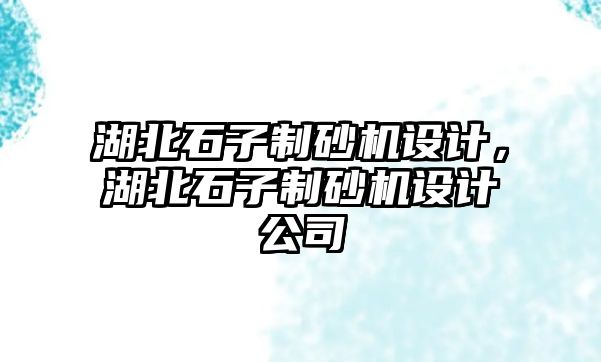 湖北石子制砂机设计，湖北石子制砂机设计公司